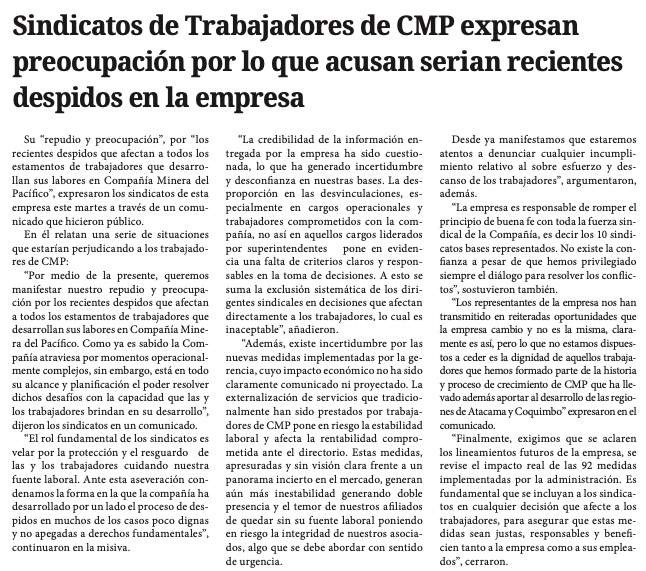 Sindicatos de Trabajadores de CMP expresan preocupación por lo que acusan serian recientes despidos en la empresa

Su "repudio y preocupación", por "los recientes despidos que afectan a todos los estamentos de trabajadores que desarrollan sus labores en Compañía Minera del Pacífico", expresaron los sindicatos de esta empresa este martes a través de un comunicado que hicieron público.

En él relatan una serie de situaciones que estarían perjudicando a los trabajadores de CMP:

"Por medio de la presente, queremos manifestar nuestro repudio y preocupación por los recientes despidos que afectan a todos los estamentos de trabajadores que desarrollan sus labores en Compañía Minera del Pacífico. Como ya es sabido la Compañía atraviesa por momentos operacionalmente complejos, sin embargo, está en todo su alcance y planificación el poder resolver dichos desafíos con la capacidad que las y los trabajadores brindan en su desarrollo", dijeron los sindicatos en un comunicado.

"El rol fundamental de los sindicatos es velar por la protección y el resguardo de las y los trabajadores cuidando nuestra fuente laboral. Ante esta aseveración condenamos la forma en la que la compañía ha desarrollado por un lado el proceso de despidos en muchos de los casos poco dignas y no apegadas a derechos fundamentales", continuaron en la misiva.

"La credibilidad de la información entregada por la empresa ha sido cuestionada, lo que ha generado incertidumbre y desconfianza en nuestras bases. La desproporción en las desvinculaciones, especialmente en cargos operacionales y trabajadores comprometidos con la compañía, no así en aquellos cargos liderados por superintendentes pone en evidencia una falta de criterios claros y responsables en la toma de decisiones. A esto se suma la exclusión sistemática de los dirigentes sindicales en decisiones que afectan directamente a los trabajadores, lo cual es inaceptable", añadieron.

"Además, existe incertidumbre por las nuevas medidas implementadas por la gerencia, cuyo impacto económico no ha sido claramente comunicado ni proyectado. La externalización de servicios que tradicionalmente han sido prestados por trabajadores de CMP pone en riesgo la estabilidad laboral y afecta la rentabilidad comprometida ante el directorio. Estas medidas, apresuradas y sin visión clara frente a un panorama incierto en el mercado, generan aún más inestabilidad generando doble presencia y el temor de nuestros afiliados de quedar sin su fuente laboral poniendo en riesgo la integridad de nuestros asociados, algo que se debe abordar con sentido de urgencia.

Desde ya manifestamos que estaremos atentos a denunciar cualquier incumplimiento relativo al sobre esfuerzo y descanso de los trabajadores", argumentaron, además.

"La empresa es responsable de romper el principio de buena fe con toda la fuerza sindical de la Compañía, es decir los 10 sindicatos bases representados. No existe la confianza a pesar de que hemos privilegiado siempre el diálogo para resolver los conflictos", sostuvieron también.

"Los representantes de la empresa nos han transmitido en reiteradas oportunidades que la empresa cambio y no es la misma, claramente es así, pero lo que no estamos dispuestos a ceder es la dignidad de aquellos trabajadores que hemos formado parte de la historia y proceso de crecimiento de CMP que ha llevado además aportar al desarrollo de las regiones de Atacama y Coquimbo" expresaron en el comunicado.

"Finalmente, exigimos que se aclaren los lineamientos futuros de la empresa, se revise el impacto real de las 92 medidas implementadas por la administración. Es fundamental que se incluyan a los sindicatos en cualquier decisión que afecte a los trabajadores, para asegurar que estas medidas sean justas, responsables y beneficien tanto a la empresa como a sus empleados", cerraron.